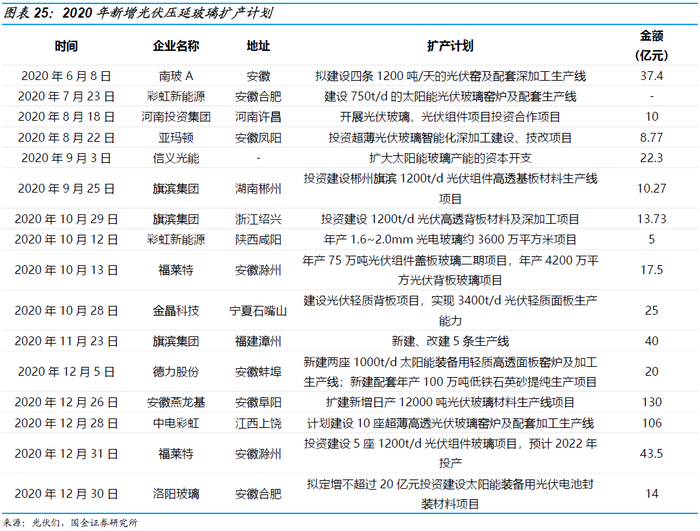 图表 25：2020 年新增光伏压延玻璃扩产计划

| 时间 | 企业名称 | 地址 | 扩产计划 | 金额（亿元） |
|---|---|---|---|---|
| 2020 年 6 月 8 日 | 南玻 A | 安徽 | 拟建设四条 1200 吨/天的光伏窑及配套深加工生产线 | 37.4 |
| 2020 年 7 月 23 日 | 彩虹新能源 | 安徽合肥 | 建设 750t/d 的太阳能光伏玻璃窑炉及配套生产线 | - |
| 2020 年 8 月 18 日 | 河南投资集团 | 河南许昌 | 开展光伏玻璃、光伏组件项目投资合作项目 | 10 |
| 2020 年 8 月 22 日 | 亚玛顿 | 安徽凤阳 | 投资超薄光伏玻璃智能化深加工建设、技改项目 | 8.77 |
| 2020 年 9 月 3 日 | 信义光能 | - | 扩大太阳能玻璃产能的资本开支 | 22.3 |
| 2020 年 9 月 25 日 | 旗滨集团 | 湖南郴州 | 投资建设郴州旗滨 1200t/d 光伏组件高透基板材料生产线项目 | 10.27 |
| 2020 年 10 月 29 日 | 旗滨集团 | 浙江绍兴 | 投资建设 1200t/d 光伏高透背板材料及深加工项目 | 13.73 |
| 2020 年 10 月 12 日 | 彩虹新能源 | 陕西咸阳 | 年产 1.6~2.0mm 光电玻璃约 3600 万平方米项目 | 5 |
| 2020 年 10 月 13 日 | 福莱特 | 安徽滁州 | 年产 75 万吨光伏组件盖板玻璃二期项目，年产 4200 万平方光伏背板玻璃项目 | 17.5 |
| 2020 年 10 月 28 日 | 金晶科技 | 宁夏石嘴山 | 建设光伏轻质背板项目，实现 3400t/d 光伏轻质面板生产能力 | 25 |
| 2020 年 11 月 23 日 | 旗滨集团 | 福建漳州 | 新建、改建 5 条生产线 | 40 |
| 2020 年 12 月 5 日 | 德力股份 | 安徽蚌埠 | 新建两座 1000t/d 太阳能装备用轻质高透面板窑炉及加工生产线；新建配套年产 100 万吨低铁石英砂提纯生产项目 | 20 |
| 2020 年 12 月 26 日 | 安徽燕龙基 | 安徽阜阳 | 扩建新增日产 12000 吨光伏玻璃材料生产线项目 | 130 |
| 2020 年 12 月 28 日 | 中电彩虹 | 江西上饶 | 计划建设 10 座超薄高透光伏玻璃窑炉及配套加工生产线 | 106 |
| 2020 年 12 月 31 日 | 福莱特 | 安徽滁州 | 投资建设 5 座 1200t/d 光伏组件玻璃项目，预计 2022 年投产 | 43.5 |
| 2020 年 12 月 30 日 | 洛阳玻璃 | 安徽合肥 | 拟定增不超过 20 亿元投资建设太阳能装备用光伏电池封装材料项目 | 14 |

来源：光伏们，国金证券研究所